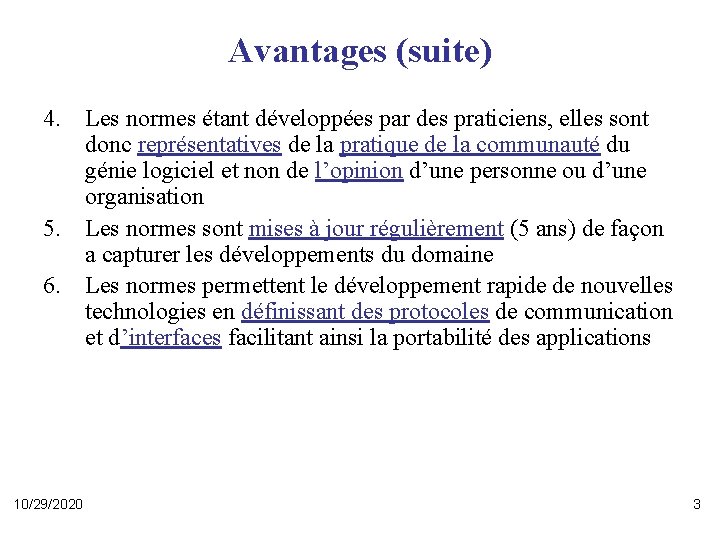 Avantages (suite)

4. Les normes étant développées par des praticiens, elles sont donc représentatives de la pratique de la communauté du génie logiciel et non de l’opinion d’une personne ou d’une organisation
5. Les normes sont mises à jour régulièrement (5 ans) de façon a capturer les développements du domaine
6. Les normes permettent le développement rapide de nouvelles technologies en définissant des protocoles de communication et d’interfaces facilitant ainsi la portabilité des applications

10/29/2020

3